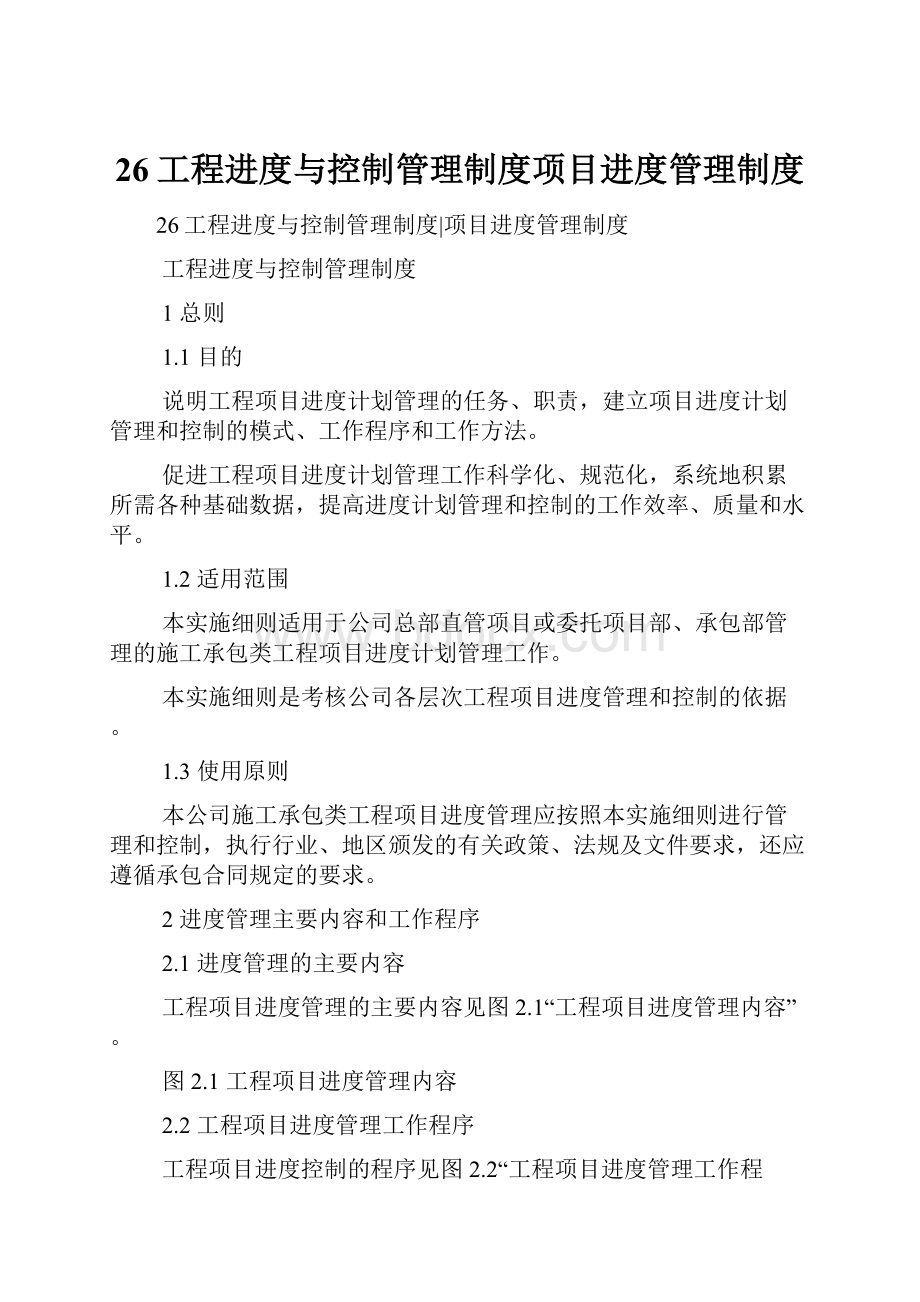 26 工程进度与控制管理制度项目进度管理制度

26 工程进度与控制管理制度|项目进度管理制度

工程进度与控制管理制度

1 总则

1.1 目的

说明工程项目进度计划管理的任务、职责，建立项目进度计划管理和控制的模式、工作程序和工作方法。

促进工程项目进度计划管理工作科学化、规范化，系统地积累所需各种基础数据，提高进度计划管理和控制的工作效率、质量和水平。

1.2 适用范围

本实施细则适用于公司总部直管项目或委托项目部、承包部管理的施工承包类工程项目进度计划管理工作。

本实施细则是考核公司各层次工程项目进度管理和控制的依据。

1.3 使用原则

本公司施工承包类工程项目进度管理应按照本实施细则进行管理和控制，执行行业、地区颁发的有关政策、法规及文件要求，还应遵循承包合同规定的要求。

2 进度管理主要内容和工作程序

2.1 进度管理的主要内容

工程项目进度管理的主要内容见图 2.1“工程项目进度管理内容”。

图 2.1 工程项目进度管理内容

2.2 工程项目进度管理工作程序

工程项目进度控制的程序见图 2.2“工程项目进度管理工作程